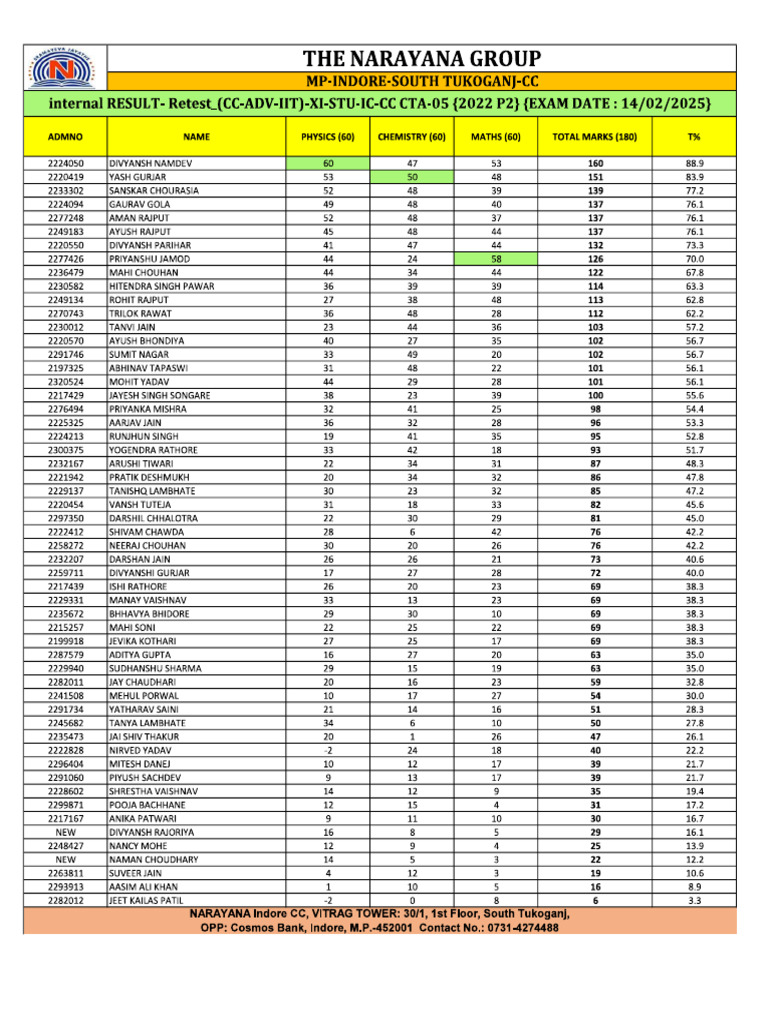 THE NARAYANA GROUP
MP-INDORE-SOUTH TUKOGANJ-CC
internal RESULT- Retest_(CC-ADV-IIT)-XI-STU-IC-CC CTA-05 {2022 P2} {EXAM DATE : 14/02/2025}

| ADMNO | NAME | PHYSICS (60) | CHEMISTRY (60) | MATHS (60) | TOTAL MARKS (180) | T% |
|---|---|---|---|---|---|---|
| 2224050 | DIVYANSH NAMDEV | 60 | 47 | 53 | 160 | 88.9 |
| 2220419 | YASH GURJAR | 53 | 50 | 48 | 151 | 83.9 |
| 2233302 | SANSKAR CHOURASIA | 52 | 48 | 39 | 139 | 77.2 |
| 2224094 | GAURAV GOLA | 49 | 48 | 40 | 137 | 76.1 |
| 2277248 | AMAN RAJPUT | 52 | 48 | 37 | 137 | 76.1 |
| 2249183 | AYUSH RAJPUT | 45 | 48 | 44 | 137 | 76.1 |
| 2220550 | DIVYANSH PARIHAR | 41 | 47 | 44 | 132 | 73.3 |
| 2277426 | PRIYANSHU JAMOD | 44 | 24 | 58 | 126 | 70.0 |
| 2236479 | MAHI CHOUHAN | 44 | 34 | 44 | 122 | 67.8 |
| 2230582 | HITENDRA SINGH PAWAR | 36 | 39 | 39 | 114 | 63.3 |
| 2249134 | ROHIT RAJPUT | 27 | 38 | 48 | 113 | 62.8 |
| 2270743 | TRILOK RAWAT | 36 | 48 | 28 | 112 | 62.2 |
| 2230012 | TANVI JAIN | 23 | 44 | 36 | 103 | 57.2 |
| 2220570 | AYUSH BHONDIYA | 40 | 27 | 35 | 102 | 56.7 |
| 2291746 | SUMIT NAGAR | 33 | 49 | 20 | 102 | 56.7 |
| 2197325 | ABHINAV TAPASWI | 31 | 48 | 22 | 101 | 56.1 |
| 2320524 | MOHIT YADAV | 44 | 29 | 28 | 101 | 56.1 |
| 2217429 | JAYESH SINGH SONGARE | 38 | 23 | 39 | 100 | 55.6 |
| 2276494 | PRIYANKA MISHRA | 32 | 41 | 25 | 98 | 54.4 |
| 2225325 | AARJAV JAIN | 36 | 32 | 28 | 96 | 53.3 |
| 2224213 | RUNJHUN SINGH | 19 | 41 | 35 | 95 | 52.8 |
| 2300375 | YOGENDRA RATHORE | 33 | 42 | 18 | 93 | 51.7 |
| 2232167 | ARUSHI TIWARI | 22 | 34 | 31 | 87 | 48.3 |
| 2221942 | PRATIK DESHMUKH | 20 | 34 | 32 | 86 | 47.8 |
| 2229137 | TANISHQ LAMBHATE | 30 | 23 | 32 | 85 | 47.2 |
| 2220454 | VANSH TUTEJA | 31 | 18 | 33 | 82 | 45.6 |
| 2297350 | DARSHIL CHHALOTRA | 22 | 30 | 29 | 81 | 45.0 |
| 2222412 | SHIVAM CHAWDA | 28 | 6 | 42 | 76 | 42.2 |
| 2258272 | NEERAJ CHOUHAN | 30 | 20 | 26 | 76 | 42.2 |
| 2232207 | DARSHAN JAIN | 26 | 26 | 21 | 73 | 40.6 |
| 2259711 | DIVYANSHI GURJAR | 17 | 27 | 28 | 72 | 40.0 |
| 2217439 | ISHI RATHORE | 26 | 20 | 23 | 69 | 38.3 |
| 2229331 | MANAY VAISHNAV | 33 | 13 | 23 | 69 | 38.3 |
| 2235672 | BHHAVYA BHIDORE | 29 | 30 | 10 | 69 | 38.3 |
| 2215257 | MAHI SONI | 22 | 25 | 22 | 69 | 38.3 |
| 2199918 | JEVIKA KOTHARI | 27 | 25 | 17 | 69 | 38.3 |
| 2287579 | ADITYA GUPTA | 16 | 27 | 20 | 63 | 35.0 |
| 2229940 | SUDHANSHU SHARMA | 29 | 15 | 19 | 63 | 35.0 |
| 2282011 | JAY CHAUDHARI | 20 | 16 | 23 | 59 | 32.8 |
| 2241508 | MEHUL PORWAL | 10 | 17 | 27 | 54 | 30.0 |
| 2291734 | YATHARAV SAINI | 21 | 14 | 16 | 51 | 28.3 |
| 2245682 | TANYA LAMBHATE | 34 | 6 | 10 | 50 | 27.8 |
| 2235473 | JAI SHIV THAKUR | 20 | 1 | 26 | 47 | 26.1 |
| 2222828 | NIRVED YADAV | -2 | 24 | 18 | 40 | 22.2 |
| 2296404 | MITESH DANEJ | 10 | 12 | 17 | 39 | 21.7 |
| 2291060 | PIYUSH SACHDEV | 9 | 13 | 17 | 39 | 21.7 |
| 2228602 | SHRESTHA VAISHNAV | 14 | 12 | 9 | 35 | 19.4 |
| 2299871 | POOJA BACHHANE | 12 | 15 | 4 | 31 | 17.2 |
| 2217167 | ANIKA PATWARI | 9 | 11 | 10 | 30 | 16.7 |
| NEW | DIVYANSH RAJORIYA | 16 | 8 | 5 | 29 | 16.1 |
| 2248427 | NANCY MOHE | 12 | 9 | 4 | 25 | 13.9 |
| NEW | NAMAN CHOUDHARY | 14 | 5 | 3 | 22 | 12.2 |
| 2263811 | SUVEER JAIN | 4 | 12 | 3 | 19 | 10.6 |
| 2293913 | AASIM ALI KHAN | 1 | 10 | 5 | 16 | 8.9 |
| 2282012 | JEET KAILAS PATIL | -2 | 0 | 8 | 6 | 3.3 |

NARAYANA Indore CC, VITRAG TOWER: 30/1, 1st Floor, South Tukoganj,
OPP: Cosmos Bank, Indore, M.P.-452001 Contact No.: 0731-4274488